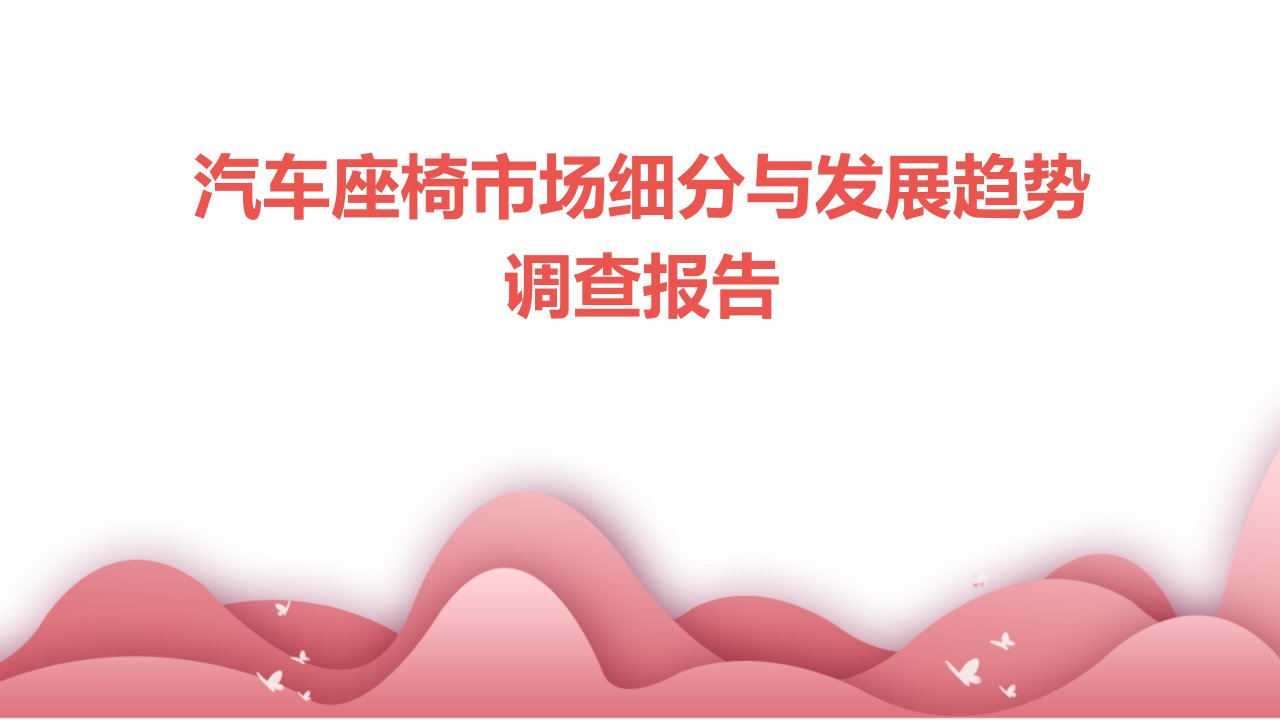 汽车座椅市场细分与发展趋势调查报告